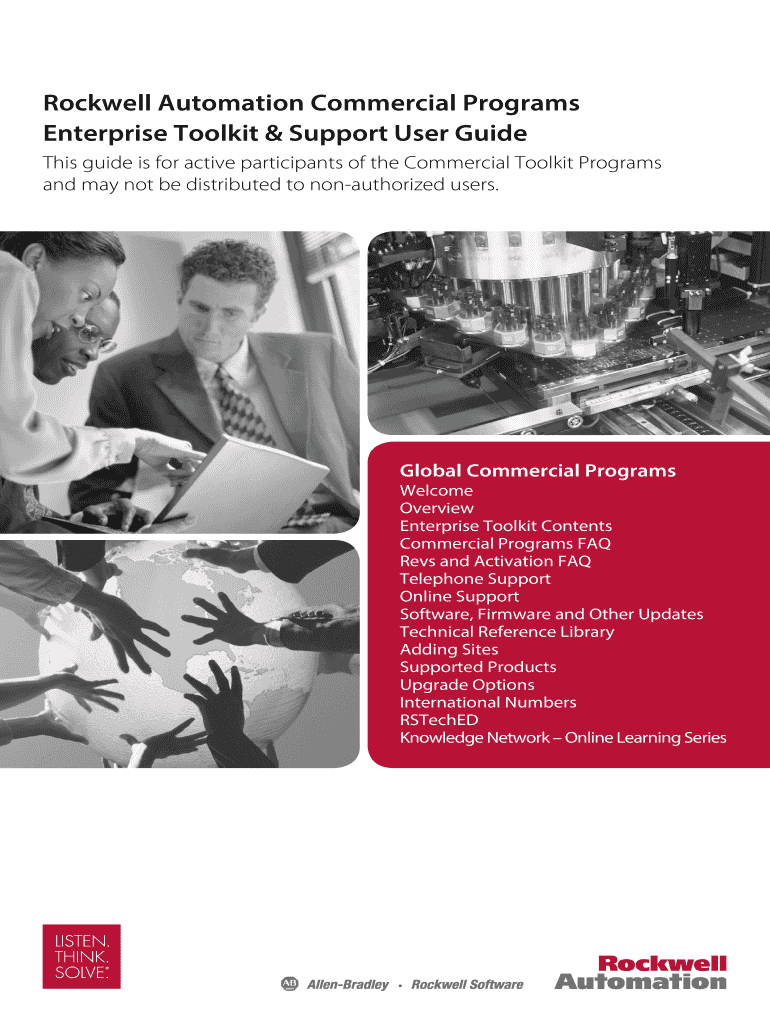 Rockwell Automation Commercial Programs
Enterprise Toolkit & Support User Guide

This guide is for active participants of the Commercial Toolkit Programs and may not be distributed to non-authorized users.

Global Commercial Programs
Welcome
Overview
Enterprise Toolkit Contents
Commercial Programs FAQ
Revs and Activation FAQ
Telephone Support
Online Support
Software, Firmware and Other Updates
Technical Reference Library
Adding Sites
Supported Products
Upgrade Options
International Numbers
RSTechED
Knowledge Network – Online Learning Series

LISTEN.
THINK.
SOLVE.®

AB Allen-Bradley • Rockwell Software

Rockwell
Automation